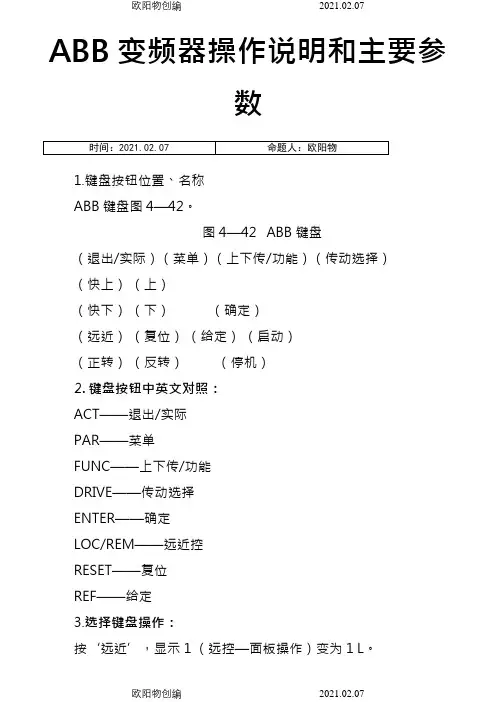 欧阳物创编　　　　2021.02.07

ABB 变频器操作说明和主要参数

| 时间：2021.02.07 | 命题人：欧阳物 |
|---|---|

1.键盘按钮位置、名称

ABB 键盘图 4—42。

图 4—42　ABB 键盘

（退出/实际）（菜单）（上下传/功能）（传动选择）

（快上）（上）

（快下）（下）　　（确定）

（远近）（复位）（给定）（启动）

（正转）（反转）　　（停机）

2. 键盘按钮中英文对照：

ACT——退出/实际

PAR——菜单

FUNC——上下传/功能

DRIVE——传动选择

ENTER——确定

LOC/REM——远近控

RESET——复位

REF——给定

3.选择键盘操作：

按‘远近’，显示 1（远控—面板操作）变为 1 L。

欧阳物创编　　　　2021.02.07